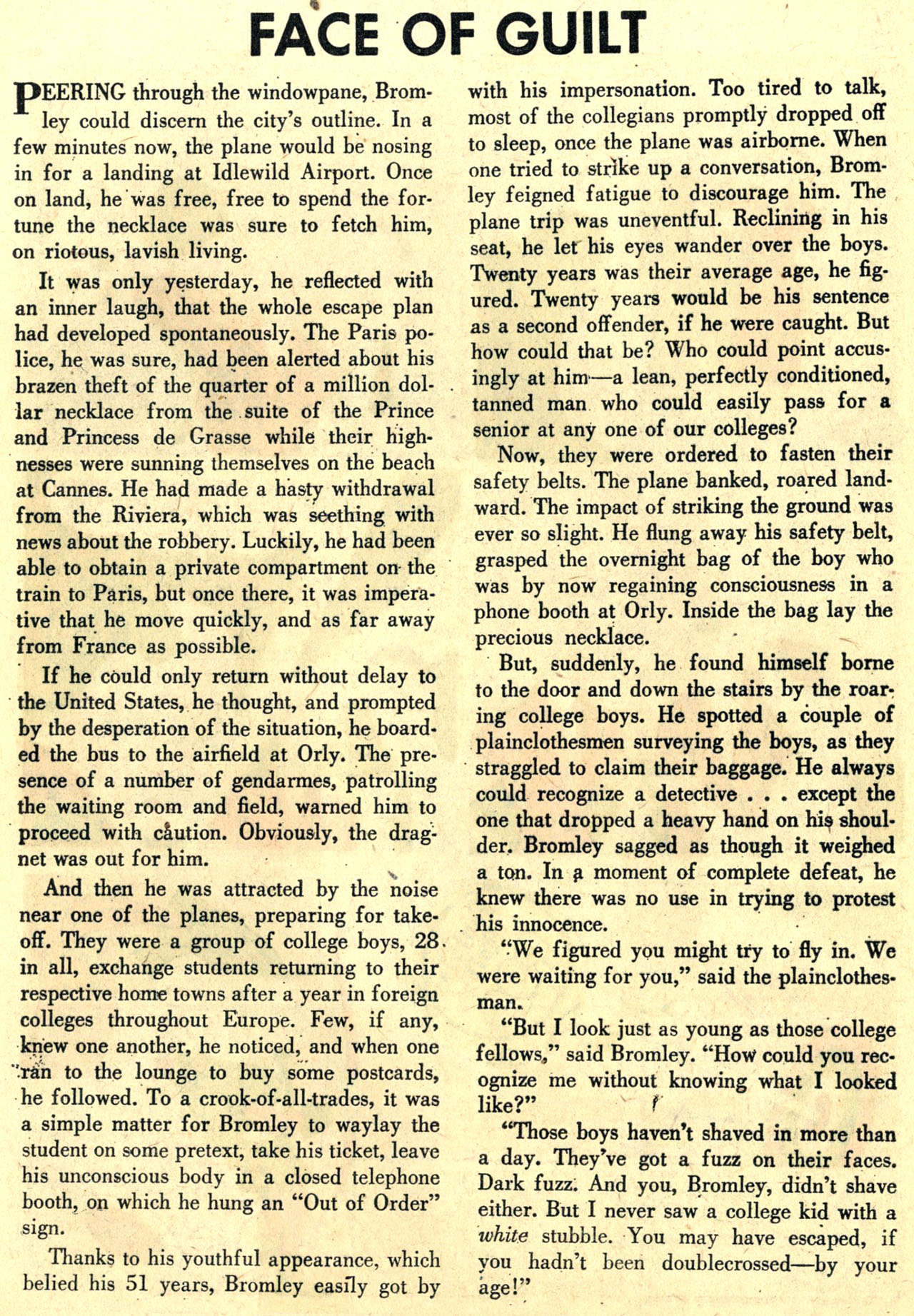 FACE OF GUILT

PEERING through the windowpane, Bromley could discern the city's outline. In a few minutes now, the plane would be nosing in for a landing at Idlewild Airport. Once on land, he was free, free to spend the fortune the necklace was sure to fetch him, on riotous, lavish living.

It was only yesterday, he reflected with an inner laugh, that the whole escape plan had developed spontaneously. The Paris police, he was sure, had been alerted about his brazen theft of the quarter of a million dollar necklace from the suite of the Prince and Princess de Grasse while their highnesses were sunning themselves on the beach at Cannes. He had made a hasty withdrawal from the Riviera, which was seething with news about the robbery. Luckily, he had been able to obtain a private compartment on the train to Paris, but once there, it was imperative that he move quickly, and as far away from France as possible.

If he could only return without delay to the United States, he thought, and prompted by the desperation of the situation, he boarded the bus to the airfield at Orly. The presence of a number of gendarmes, patrolling the waiting room and field, warned him to proceed with caution. Obviously, the dragnet was out for him.

And then he was attracted by the noise near one of the planes, preparing for takeoff. They were a group of college boys, 28 in all, exchange students returning to their respective home towns after a year in foreign colleges throughout Europe. Few, if any, knew one another, he noticed, and when one ran to the lounge to buy some postcards, he followed. To a crook-of-all-trades, it was a simple matter for Bromley to waylay the student on some pretext, take his ticket, leave his unconscious body in a closed telephone booth, on which he hung an "Out of Order" sign.

Thanks to his youthful appearance, which belied his 51 years, Bromley easily got by with his impersonation. Too tired to talk, most of the collegians promptly dropped off to sleep, once the plane was airborne. When one tried to strike up a conversation, Bromley feigned fatigue to discourage him. The plane trip was uneventful. Reclining in his seat, he let his eyes wander over the boys. Twenty years was their average age, he figured. Twenty years would be his sentence as a second offender, if he were caught. But how could that be? Who could point accusingly at him—a lean, perfectly conditioned, tanned man who could easily pass for a senior at any one of our colleges?

Now, they were ordered to fasten their safety belts. The plane banked, roared landward. The impact of striking the ground was ever so slight. He flung away his safety belt, grasped the overnight bag of the boy who was by now regaining consciousness in a phone booth at Orly. Inside the bag lay the precious necklace.

But, suddenly, he found himself borne to the door and down the stairs by the roaring college boys. He spotted a couple of plainclothesmen surveying the boys, as they straggled to claim their baggage. He always could recognize a detective . . . except the one that dropped a heavy hand on his shoulder. Bromley sagged as though it weighed a ton. In a moment of complete defeat, he knew there was no use in trying to protest his innocence.

"We figured you might try to fly in. We were waiting for you," said the plainclothesman.

"But I look just as young as those college fellows," said Bromley. "How could you recognize me without knowing what I looked like?"

"Those boys haven't shaved in more than a day. They've got a fuzz on their faces. Dark fuzz. And you, Bromley, didn't shave either. But I never saw a college kid with a white stubble. You may have escaped, if you hadn't been doublecrossed—by your age!"